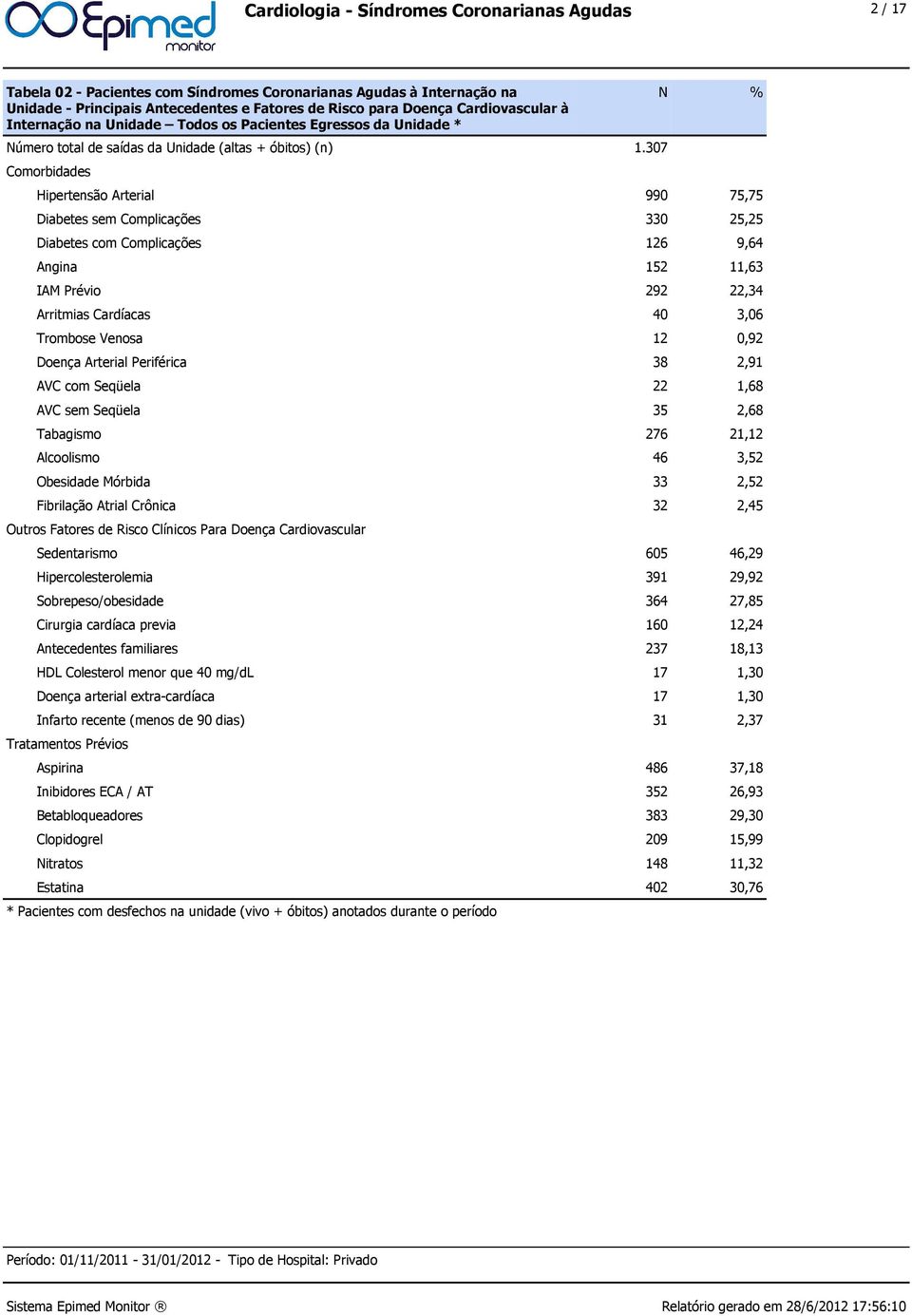 Epimed monitor

Cardiologia - Síndromes Coronarianas Agudas

2 / 17

| Tabela 02 - Pacientes com Síndromes Coronarianas Agudas à Internação na Unidade - Principais Antecedentes e Fatores de Risco para Doença Cardiovascular à Internação na Unidade – Todos os Pacientes Egressos da Unidade * | N | % |
|---|---|---|
| Número total de saídas da Unidade (altas + óbitos) (n) | 1.307 | |
| Comorbidades | | |
| Hipertensão Arterial | 990 | 75,75 |
| Diabetes sem Complicações | 330 | 25,25 |
| Diabetes com Complicações | 126 | 9,64 |
| Angina | 152 | 11,63 |
| IAM Prévio | 292 | 22,34 |
| Arritmias Cardíacas | 40 | 3,06 |
| Trombose Venosa | 12 | 0,92 |
| Doença Arterial Periférica | 38 | 2,91 |
| AVC com Seqüela | 22 | 1,68 |
| AVC sem Seqüela | 35 | 2,68 |
| Tabagismo | 276 | 21,12 |
| Alcoolismo | 46 | 3,52 |
| Obesidade Mórbida | 33 | 2,52 |
| Fibrilação Atrial Crônica | 32 | 2,45 |
| Outros Fatores de Risco Clínicos Para Doença Cardiovascular | | |
| Sedentarismo | 605 | 46,29 |
| Hipercolesterolemia | 391 | 29,92 |
| Sobrepeso/obesidade | 364 | 27,85 |
| Cirurgia cardíaca previa | 160 | 12,24 |
| Antecedentes familiares | 237 | 18,13 |
| HDL Colesterol menor que 40 mg/dL | 17 | 1,30 |
| Doença arterial extra-cardíaca | 17 | 1,30 |
| Infarto recente (menos de 90 dias) | 31 | 2,37 |
| Tratamentos Prévios | | |
| Aspirina | 486 | 37,18 |
| Inibidores ECA / AT | 352 | 26,93 |
| Betabloqueadores | 383 | 29,30 |
| Clopidogrel | 209 | 15,99 |
| Nitratos | 148 | 11,32 |
| Estatina | 402 | 30,76 |

* Pacientes com desfechos na unidade (vivo + óbitos) anotados durante o período

Período: 01/11/2011 - 31/01/2012 - Tipo de Hospital: Privado

Sistema Epimed Monitor ®

Relatório gerado em 28/6/2012 17:56:10